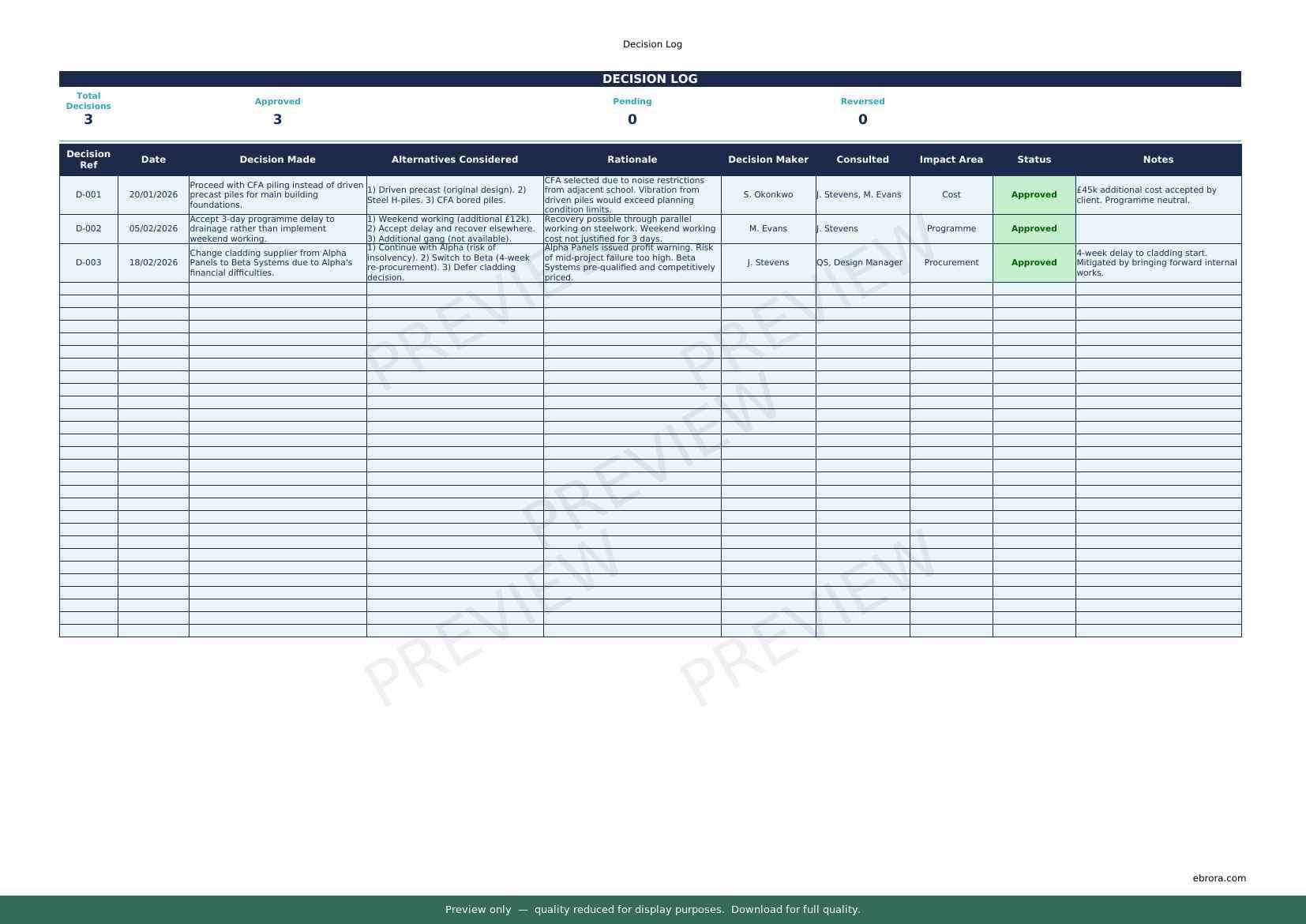 Decision Log

DECISION LOG

Total Decisions
3

Approved
3

Pending
0

Reversed
0

| Decision Ref | Date | Decision Made | Alternatives Considered | Rationale | Decision Maker | Consulted | Impact Area | Status | Notes |
|---|---|---|---|---|---|---|---|---|---|
| D-001 | 20/01/2026 | Proceed with CFA piling instead of driven precast piles for main building foundations. | 1) Driven precast (original design). 2) Steel H-piles. 3) CFA bored piles. | CFA selected due to noise restrictions from adjacent school. Vibration from driven piles would exceed planning condition limits. | S. Okonkwo | J. Stevens, M. Evans | Cost | Approved | £45k additional cost accepted by client. Programme neutral. |
| D-002 | 05/02/2026 | Accept 3-day programme delay to drainage rather than implement weekend working. | 1) Weekend working (additional £12k). 2) Accept delay and recover elsewhere. 3) Additional gang (not available). | Recovery possible through parallel working on steelwork. Weekend working cost not justified for 3 days. | M. Evans | J. Stevens | Programme | Approved | |
| D-003 | 18/02/2026 | Change cladding supplier from Alpha Panels to Beta Systems due to Alpha's financial difficulties. | 1) Continue with Alpha (risk of insolvency). 2) Switch to Beta (4-week re-procurement). 3) Defer cladding decision. | Alpha Panels issued profit warning. Risk of mid-project failure too high. Beta Systems pre-qualified and competitively priced. | J. Stevens | QS, Design Manager | Procurement | Approved | 4-week delay to cladding start. Mitigated by bringing forward internal works. |

ebrora.com

Preview only — quality reduced for display purposes. Download for full quality.

PREVIEW